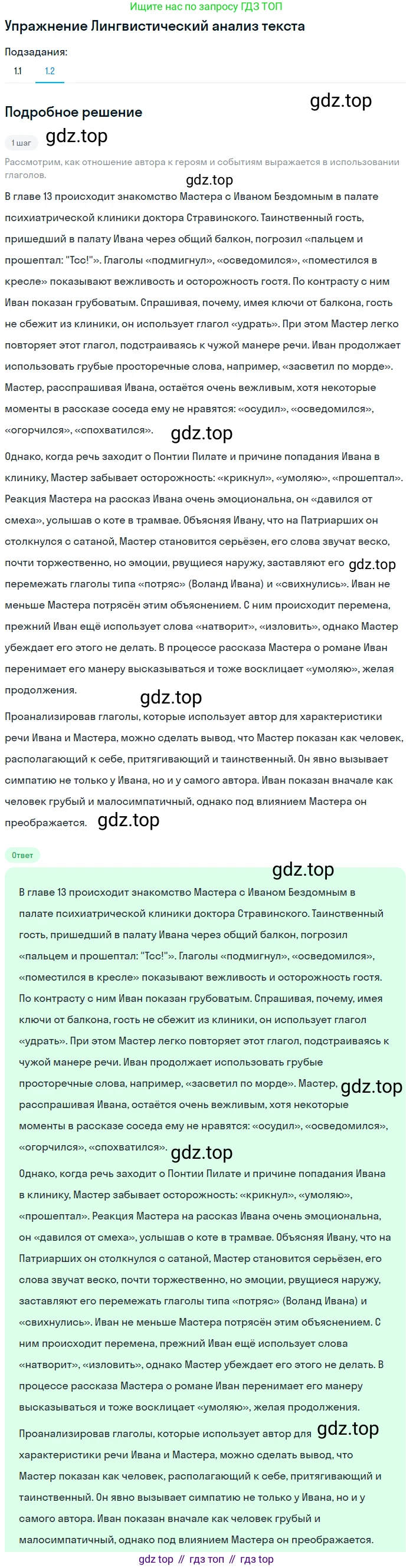 Ищите нас по запросу ГДЗ ТОП

Упражнение Лингвистический анализ текста

Подзадания:

1.1 1.2

Подробное решение

gdz.top

1 шаг gdz.top

Рассмотрим, как отношение автора к героям и событиям выражается в использовании глаголов.

gdz.top

В главе 13 происходит знакомство Мастера с Иваном Бездомным в палате психиатрической клиники доктора Стравинского. Таинственный гость, пришедший в палату Ивана через общий балкон, погрозил «пальцем и прошептал: "Тсс!"». Глаголы «подмигнул», «осведомился», «поместился в кресле» показывают вежливость и осторожность гостя. По контрасту с ним Иван показан грубоватым. Спрашивая, почему, имея ключи от балкона, гость не сбежит из клиники, он использует глагол «удрать». При этом Мастер легко повторяет этот глагол, подстраиваясь к чужой манере речи. Иван продолжает использовать грубые просторечные слова, например, «засветил по морде». Мастер, расспрашивая Ивана, остаётся очень вежливым, хотя некоторые моменты в рассказе соседа ему не нравятся: «осудил», «осведомился», «огорчился», «спохватился».

gdz.top

Однако, когда речь заходит о Понтии Пилате и причине попадания Ивана в клинику, Мастер забывает осторожность: «крикнул», «умоляю», «прошептал». Реакция Мастера на рассказ Ивана очень эмоциональна, он «давился от смеха», услышав о коте в трамвае. Объясняя Ивану, что на Патриарших он столкнулся с сатаной, Мастер становится серьёзен, его слова звучат веско, почти торжественно, но эмоции, рвущиеся наружу, заставляют его gdz.top перемежать глаголы типа «потряс» (Воланд Ивана) и «свихнулись». Иван не меньше Мастера потрясён этим объяснением. С ним происходит перемена, прежний Иван ещё использует слова «натворит», «изловить», однако Мастер убеждает его этого не делать. В процессе рассказа Мастера о романе Иван перенимает его манеру высказываться и тоже восклицает «умоляю», желая продолжения.

gdz.top

Проанализировав глаголы, которые использует автор для характеристики речи Ивана и Мастера, можно сделать вывод, что Мастер показан как человек, располагающий к себе, притягивающий и таинственный. Он явно вызывает симпатию не только у Ивана, но и у самого автора. Иван показан вначале как человек грубый и малосимпатичный, однако под влиянием Мастера он преображается. gdz.top

Ответ

gdz.top

В главе 13 происходит знакомство Мастера с Иваном Бездомным в палате психиатрической клиники доктора Стравинского. Таинственный гость, пришедший в палату Ивана через общий балкон, погрозил «пальцем и прошептал: "Тсс!"». Глаголы «подмигнул», «осведомился», «поместился в кресле» показывают вежливость и осторожность гостя. По контрасту с ним Иван показан грубоватым. Спрашивая, почему, имея ключи от балкона, гость не сбежит из клиники, он использует глагол «удрать». При этом Мастер легко повторяет этот глагол, подстраиваясь к чужой манере речи. Иван продолжает использовать грубые просторечные слова, например, «засветил по морде». Мастер, gdz.top расспрашивая Ивана, остаётся очень вежливым, хотя некоторые моменты в рассказе соседа ему не нравятся: «осудил», «осведомился», «огорчился», «спохватился».

gdz.top

Однако, когда речь заходит о Понтии Пилате и причине попадания Ивана в клинику, Мастер забывает осторожность: «крикнул», «умоляю», «прошептал». Реакция Мастера на рассказ Ивана очень эмоциональна, он «давился от смеха», услышав о коте в трамвае. Объясняя Ивану, что на Патриарших он столкнулся с сатаной, Мастер становится серьёзен, его слова звучат веско, почти торжественно, но эмоции, рвущиеся наружу, заставляют его перемежать глаголы типа «потряс» (Воланд Ивана) и «свихнулись». Иван не меньше Мастера потрясён этим объяснением. С ним происходит перемена, прежний Иван ещё использует слова «натворит», «изловить», однако Мастер убеждает его этого не делать. В процессе рассказа Мастера о романе Иван перенимает его манеру высказываться и тоже восклицает «умоляю», желая продолжения.

Проанализировав глаголы, которые использует автор для gdz.top характеристики речи Ивана и Мастера, можно сделать вывод, что Мастер показан как человек, располагающий к себе, притягивающий и таинственный. Он явно вызывает симпатию не только у Ивана, но и у самого автора. Иван показан вначале как человек грубый и малосимпатичный, однако под влиянием Мастера он преображается.

gdz top // гдз топ // гдз top